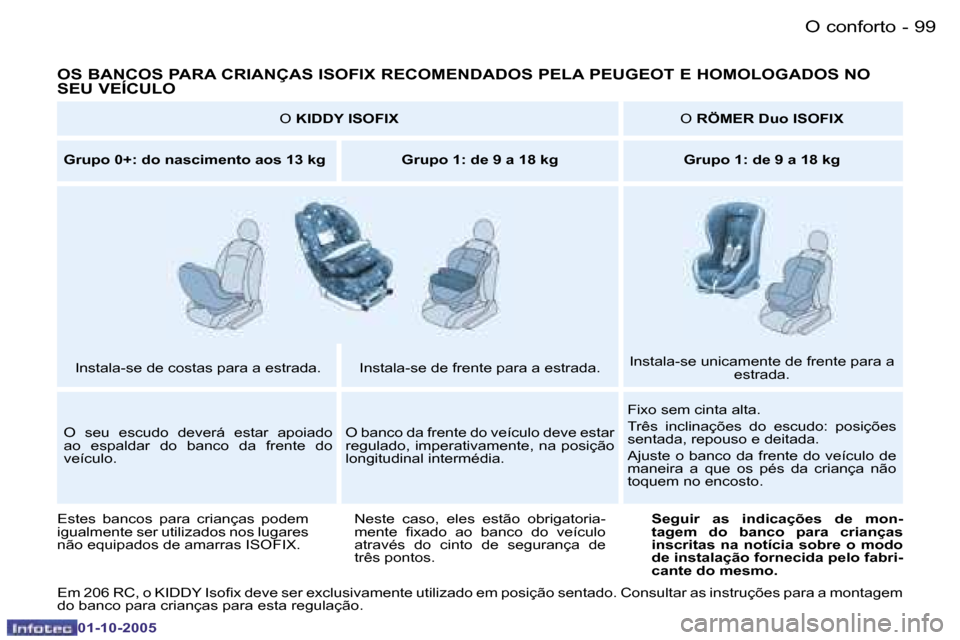 O conforto - 99

OS BANCOS PARA CRIANÇAS ISOFIX RECOMENDADOS PELA PEUGEOT E HOMOLOGADOS NO SEU VEÍCULO

| O KIDDY ISOFIX | | O RÖMER Duo ISOFIX |
|---|---|---|
| Grupo 0+: do nascimento aos 13 kg | Grupo 1: de 9 a 18 kg | Grupo 1: de 9 a 18 kg |
| Instala-se de costas para a estrada. | Instala-se de frente para a estrada. | Instala-se unicamente de frente para a estrada. |
| O seu escudo deverá estar apoiado ao espaldar do banco da frente do veículo. | O banco da frente do veículo deve estar regulado, imperativamente, na posição longitudinal intermédia. | Fixo sem cinta alta. Três inclinações do escudo: posições sentada, repouso e deitada. Ajuste o banco da frente do veículo de maneira a que os pés da criança não toquem no encosto. |

Estes bancos para crianças podem igualmente ser utilizados nos lugares não equipados de amarras ISOFIX.

Neste caso, eles estão obrigatoriamente fixado ao banco do veículo através do cinto de segurança de três pontos.

Seguir as indicações de montagem do banco para crianças inscritas na notícia sobre o modo de instalação fornecida pelo fabricante do mesmo.

Em 206 RC, o KIDDY Isofix deve ser exclusivamente utilizado em posição sentado. Consultar as instruções para a montagem do banco para crianças para esta regulação.

Infotec 01-10-2005

carmanualsonline.info